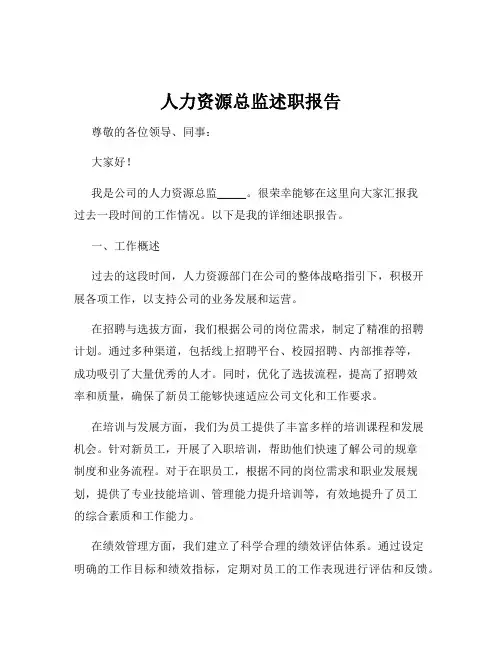 人力资源总监述职报告

尊敬的各位领导、同事：

大家好！

我是公司的人力资源总监_____。很荣幸能够在这里向大家汇报我过去一段时间的工作情况。以下是我的详细述职报告。

一、工作概述

过去的这段时间，人力资源部门在公司的整体战略指引下，积极开展各项工作，以支持公司的业务发展和运营。

在招聘与选拔方面，我们根据公司的岗位需求，制定了精准的招聘计划。通过多种渠道，包括线上招聘平台、校园招聘、内部推荐等，成功吸引了大量优秀的人才。同时，优化了选拔流程，提高了招聘效率和质量，确保了新员工能够快速适应公司文化和工作要求。

在培训与发展方面，我们为员工提供了丰富多样的培训课程和发展机会。针对新员工，开展了入职培训，帮助他们快速了解公司的规章制度和业务流程。对于在职员工，根据不同的岗位需求和职业发展规划，提供了专业技能培训、管理能力提升培训等，有效地提升了员工的综合素质和工作能力。

在绩效管理方面，我们建立了科学合理的绩效评估体系。通过设定明确的工作目标和绩效指标，定期对员工的工作表现进行评估和反馈。